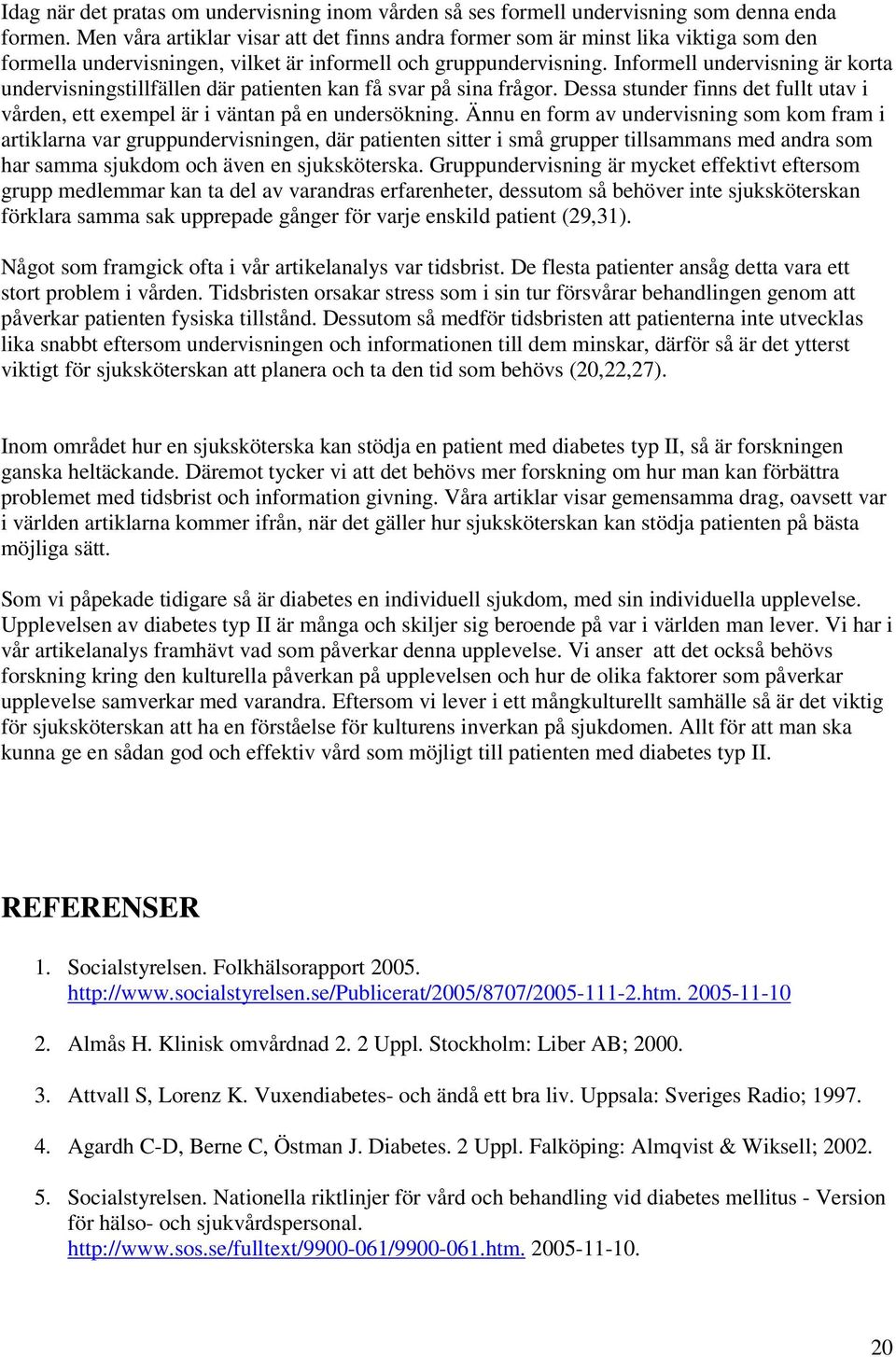 Idag när det pratas om undervisning inom vården så ses formell undervisning som denna enda formen. Men våra artiklar visar att det finns andra former som är minst lika viktiga som den formella undervisningen, vilket är informell och gruppundervisning. Informell undervisning är korta undervisningstillfällen där patienten kan få svar på sina frågor. Dessa stunder finns det fullt utav i vården, ett exempel är i väntan på en undersökning. Ännu en form av undervisning som kom fram i artiklarna var gruppundervisningen, där patienten sitter i små grupper tillsammans med andra som har samma sjukdom och även en sjuksköterska. Gruppundervisning är mycket effektivt eftersom grupp medlemmar kan ta del av varandras erfarenheter, dessutom så behöver inte sjuksköterskan förklara samma sak upprepade gånger för varje enskild patient (29,31).

Något som framgick ofta i vår artikelanalys var tidsbrist. De flesta patienter ansåg detta vara ett stort problem i vården. Tidsbristen orsakar stress som i sin tur försvårar behandlingen genom att påverkar patienten fysiska tillstånd. Dessutom så medför tidsbristen att patienterna inte utvecklas lika snabbt eftersom undervisningen och informationen till dem minskar, därför så är det ytterst viktigt för sjuksköterskan att planera och ta den tid som behövs (20,22,27).

Inom området hur en sjuksköterska kan stödja en patient med diabetes typ II, så är forskningen ganska heltäckande. Däremot tycker vi att det behövs mer forskning om hur man kan förbättra problemet med tidsbrist och information givning. Våra artiklar visar gemensamma drag, oavsett var i världen artiklarna kommer ifrån, när det gäller hur sjuksköterskan kan stödja patienten på bästa möjliga sätt.

Som vi påpekade tidigare så är diabetes en individuell sjukdom, med sin individuella upplevelse. Upplevelsen av diabetes typ II är många och skiljer sig beroende på var i världen man lever. Vi har i vår artikelanalys framhävt vad som påverkar denna upplevelse. Vi anser att det också behövs forskning kring den kulturella påverkan på upplevelsen och hur de olika faktorer som påverkar upplevelse samverkar med varandra. Eftersom vi lever i ett mångkulturellt samhälle så är det viktig för sjuksköterskan att ha en förståelse för kulturens inverkan på sjukdomen. Allt för att man ska kunna ge en sådan god och effektiv vård som möjligt till patienten med diabetes typ II.

REFERENSER

1. Socialstyrelsen. Folkhälsorapport 2005. http://www.socialstyrelsen.se/Publicerat/2005/8707/2005-111-2.htm. 2005-11-10

2. Almås H. Klinisk omvårdnad 2. 2 Uppl. Stockholm: Liber AB; 2000.

3. Attvall S, Lorenz K. Vuxendiabetes- och ändå ett bra liv. Uppsala: Sveriges Radio; 1997.

4. Agardh C-D, Berne C, Östman J. Diabetes. 2 Uppl. Falköping: Almqvist & Wiksell; 2002.

5. Socialstyrelsen. Nationella riktlinjer för vård och behandling vid diabetes mellitus - Version för hälso- och sjukvårdspersonal. http://www.sos.se/fulltext/9900-061/9900-061.htm. 2005-11-10.

20